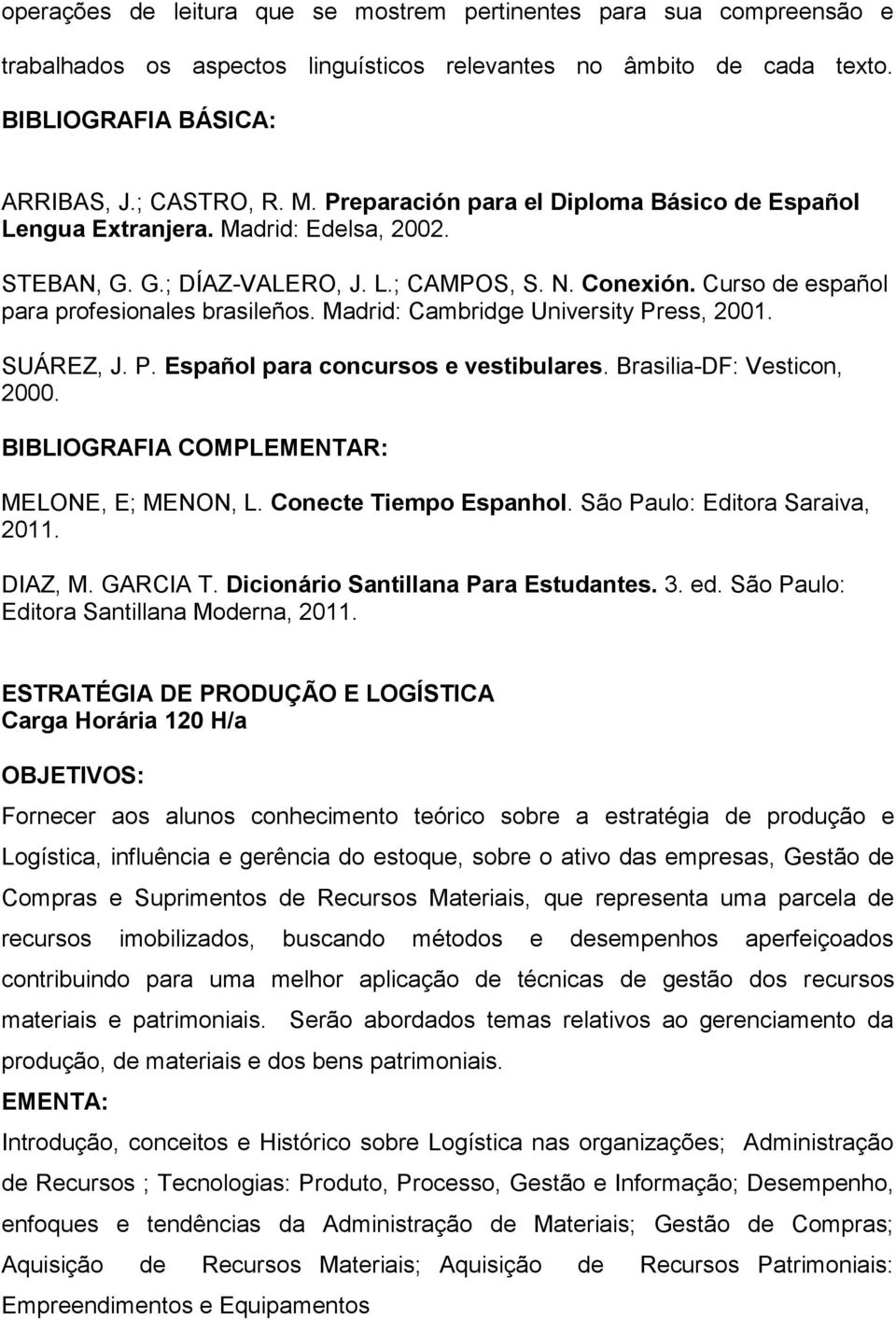 operações de leitura que se mostrem pertinentes para sua compreensão e trabalhados os aspectos linguísticos relevantes no âmbito de cada texto.

BIBLIOGRAFIA BÁSICA:

ARRIBAS, J.; CASTRO, R. M. Preparación para el Diploma Básico de Español Lengua Extranjera. Madrid: Edelsa, 2002.

STEBAN, G. G.; DÍAZ-VALERO, J. L.; CAMPOS, S. N. Conexión. Curso de español para profesionales brasileños. Madrid: Cambridge University Press, 2001.

SUÁREZ, J. P. Español para concursos e vestibulares. Brasilia-DF: Vesticon, 2000.

BIBLIOGRAFIA COMPLEMENTAR:

MELONE, E; MENON, L. Conecte Tiempo Espanhol. São Paulo: Editora Saraiva, 2011.

DIAZ, M. GARCIA T. Dicionário Santillana Para Estudantes. 3. ed. São Paulo: Editora Santillana Moderna, 2011.

ESTRATÉGIA DE PRODUÇÃO E LOGÍSTICA
Carga Horária 120 H/a

OBJETIVOS:

Fornecer aos alunos conhecimento teórico sobre a estratégia de produção e Logística, influência e gerência do estoque, sobre o ativo das empresas, Gestão de Compras e Suprimentos de Recursos Materiais, que representa uma parcela de recursos imobilizados, buscando métodos e desempenhos aperfeiçoados contribuindo para uma melhor aplicação de técnicas de gestão dos recursos materiais e patrimoniais. Serão abordados temas relativos ao gerenciamento da produção, de materiais e dos bens patrimoniais.

EMENTA:

Introdução, conceitos e Histórico sobre Logística nas organizações; Administração de Recursos ; Tecnologias: Produto, Processo, Gestão e Informação; Desempenho, enfoques e tendências da Administração de Materiais; Gestão de Compras; Aquisição de Recursos Materiais; Aquisição de Recursos Patrimoniais: Empreendimentos e Equipamentos